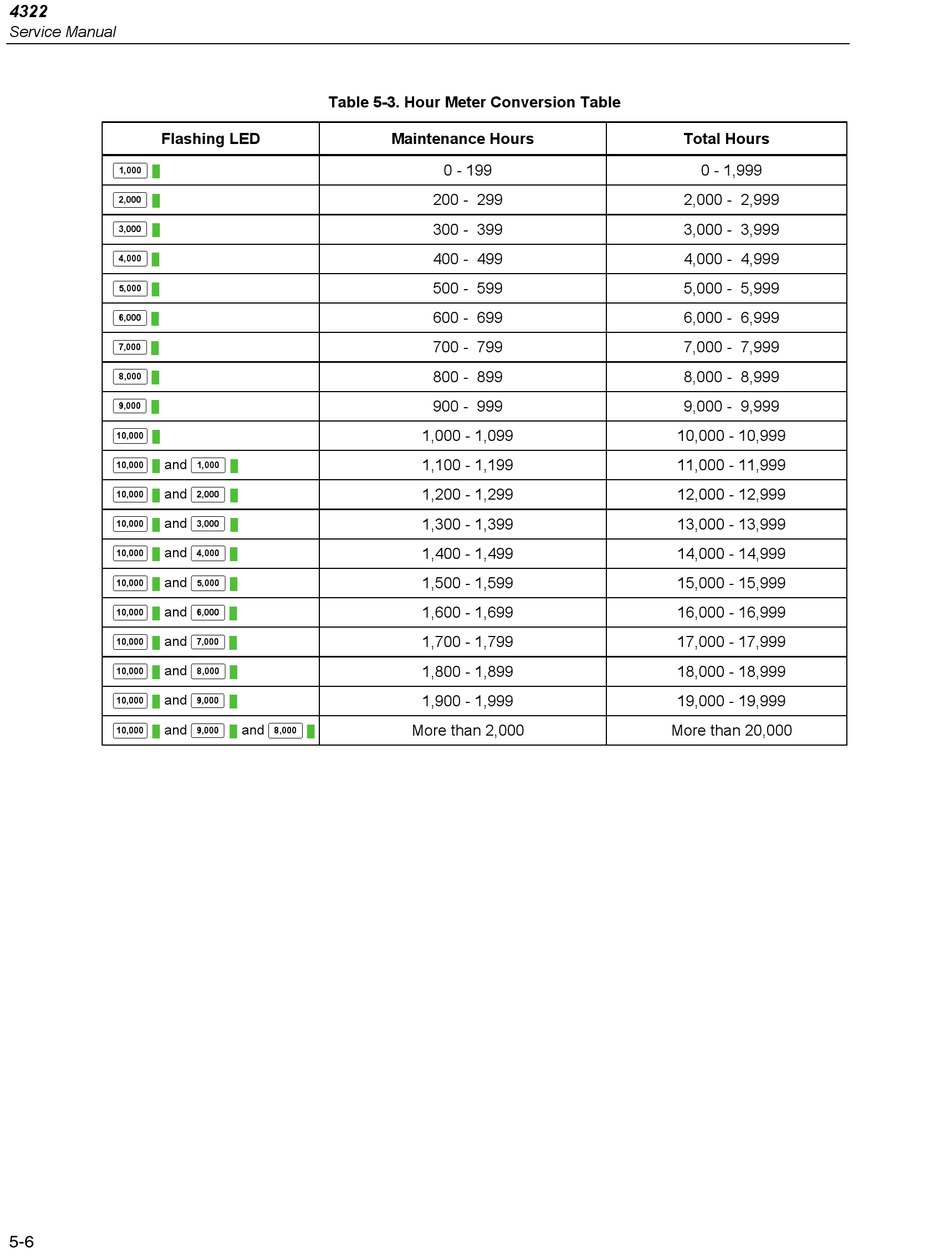 4322
Service Manual

Table 5-3. Hour Meter Conversion Table

| Flashing LED | Maintenance Hours | Total Hours |
|---|---|---|
| 1,000 | 0 - 199 | 0 - 1,999 |
| 2,000 | 200 - 299 | 2,000 - 2,999 |
| 3,000 | 300 - 399 | 3,000 - 3,999 |
| 4,000 | 400 - 499 | 4,000 - 4,999 |
| 5,000 | 500 - 599 | 5,000 - 5,999 |
| 6,000 | 600 - 699 | 6,000 - 6,999 |
| 7,000 | 700 - 799 | 7,000 - 7,999 |
| 8,000 | 800 - 899 | 8,000 - 8,999 |
| 9,000 | 900 - 999 | 9,000 - 9,999 |
| 10,000 | 1,000 - 1,099 | 10,000 - 10,999 |
| 10,000 and 1,000 | 1,100 - 1,199 | 11,000 - 11,999 |
| 10,000 and 2,000 | 1,200 - 1,299 | 12,000 - 12,999 |
| 10,000 and 3,000 | 1,300 - 1,399 | 13,000 - 13,999 |
| 10,000 and 4,000 | 1,400 - 1,499 | 14,000 - 14,999 |
| 10,000 and 5,000 | 1,500 - 1,599 | 15,000 - 15,999 |
| 10,000 and 6,000 | 1,600 - 1,699 | 16,000 - 16,999 |
| 10,000 and 7,000 | 1,700 - 1,799 | 17,000 - 17,999 |
| 10,000 and 8,000 | 1,800 - 1,899 | 18,000 - 18,999 |
| 10,000 and 9,000 | 1,900 - 1,999 | 19,000 - 19,999 |
| 10,000 and 9,000 and 8,000 | More than 2,000 | More than 20,000 |

5-6